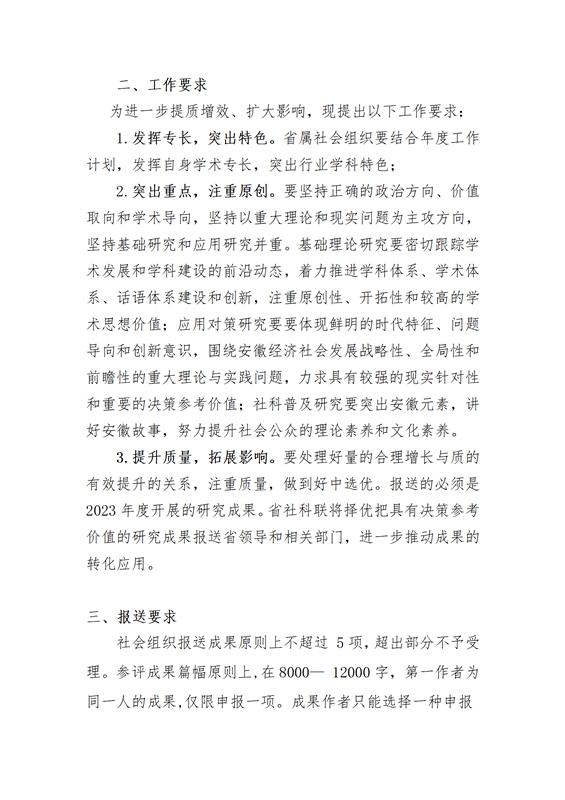 二、工作要求

为进一步提质增效、扩大影响，现提出以下工作要求：

1. 发挥专长，突出特色。省属社会组织要结合年度工作计划，发挥自身学术专长，突出行业学科特色；

2. 突出重点，注重原创。要坚持正确的政治方向、价值取向和学术导向，坚持以重大理论和现实问题为主攻方向，坚持基础研究和应用研究并重。基础理论研究要密切跟踪学术发展和学科建设的前沿动态，着力推进学科体系、学术体系、话语体系建设和创新，注重原创性、开拓性和较高的学术思想价值；应用对策研究要要体现鲜明的时代特征、问题导向和创新意识，围绕安徽经济社会发展战略性、全局性和前瞻性的重大理论与实践问题，力求具有较强的现实针对性和重要的决策参考价值；社科普及研究要突出安徽元素，讲好安徽故事，努力提升社会公众的理论素养和文化素养。

3. 提升质量，拓展影响。要处理好量的合理增长与质的有效提升的关系，注重质量，做到好中选优。报送的必须是2023年度开展的研究成果。省社科联将择优把具有决策参考价值的研究成果报送省领导和相关部门，进一步推动成果的转化应用。

三、报送要求

社会组织报送成果原则上不超过 5项，超出部分不予受理。参评成果篇幅原则上，在8000— 12000字，第一作者为同一人的成果，仅限申报一项。成果作者只能选择一种申报